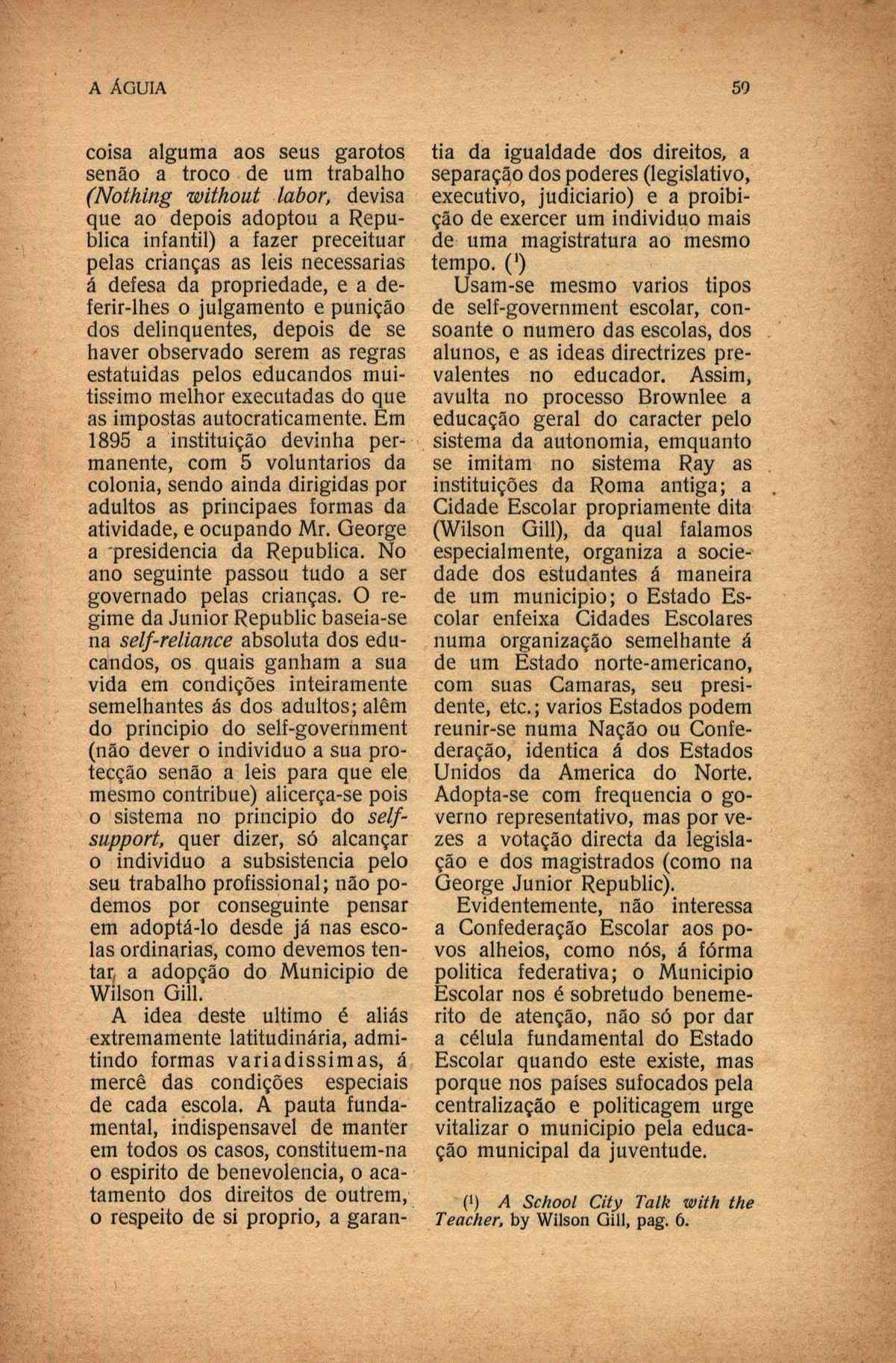 A ÁGUIA 59

coisa alguma aos seus garotos senão a troco de um trabalho (Nothing without labor, devisa que ao depois adoptou a Republica infantil) a fazer preceituar pelas crianças as leis necessarias á defesa da propriedade, e a deferir-lhes o julgamento e punição dos delinquentes, depois de se haver observado serem as regras estatuidas pelos educandos muitissimo melhor executadas do que as impostas autocraticamente. Em 1895 a instituição devinha permanente, com 5 voluntarios da colonia, sendo ainda dirigidas por adultos as principaes formas da atividade, e ocupando Mr. George a presidencia da Republica. No ano seguinte passou tudo a ser governado pelas crianças. O regime da Junior Republic baseia-se na self-reliance absoluta dos educandos, os quais ganham a sua vida em condições inteiramente semelhantes ás dos adultos; alêm do principio do self-government (não dever o individuo a sua protecção senão a leis para que ele mesmo contribue) alicerça-se pois o sistema no principio do self-support, quer dizer, só alcançar o individuo a subsistencia pelo seu trabalho profissional; não podemos por conseguinte pensar em adoptá-lo desde já nas escolas ordinarias, como devemos tentar a adopção do Municipio de Wilson Gill.

A idea deste ultimo é aliás extremamente latitudinária, admitindo formas variadissimas, á mercê das condições especiais de cada escola. A pauta fundamental, indispensavel de manter em todos os casos, constituem-na o espirito de benevolencia, o acatamento dos direitos de outrem, o respeito de si proprio, a garantia da igualdade dos direitos, a separação dos poderes (legislativo, executivo, judiciario) e a proibição de exercer um individuo mais de uma magistratura ao mesmo tempo. ($^1$)

Usam-se mesmo varios tipos de self-government escolar, consoante o numero das escolas, dos alunos, e as ideas directrizes prevalentes no educador. Assim, avulta no processo Brownlee a educação geral do caracter pelo sistema da autonomia, emquanto se imitam no sistema Ray as instituições da Roma antiga; a Cidade Escolar propriamente dita (Wilson Gill), da qual falamos especialmente, organiza a sociedade dos estudantes á maneira de um municipio; o Estado Escolar enfeixa Cidades Escolares numa organização semelhante á de um Estado norte-americano, com suas Camaras, seu presidente, etc.; varios Estados podem reunir-se numa Nação ou Confederação, identica á dos Estados Unidos da America do Norte. Adopta-se com frequencia o governo representativo, mas por vezes a votação directa da legislação e dos magistrados (como na George Junior Republic).

Evidentemente, não interessa a Confederação Escolar aos povos alheios, como nós, á fórma politica federativa; o Municipio Escolar nos é sobretudo benemerito de atenção, não só por dar a célula fundamental do Estado Escolar quando este existe, mas porque nos países sufocados pela centralização e politicagem urge vitalizar o municipio pela educação municipal da juventude.

($^1$) A School City Talk with the Teacher, by Wilson Gill, pag. 6.